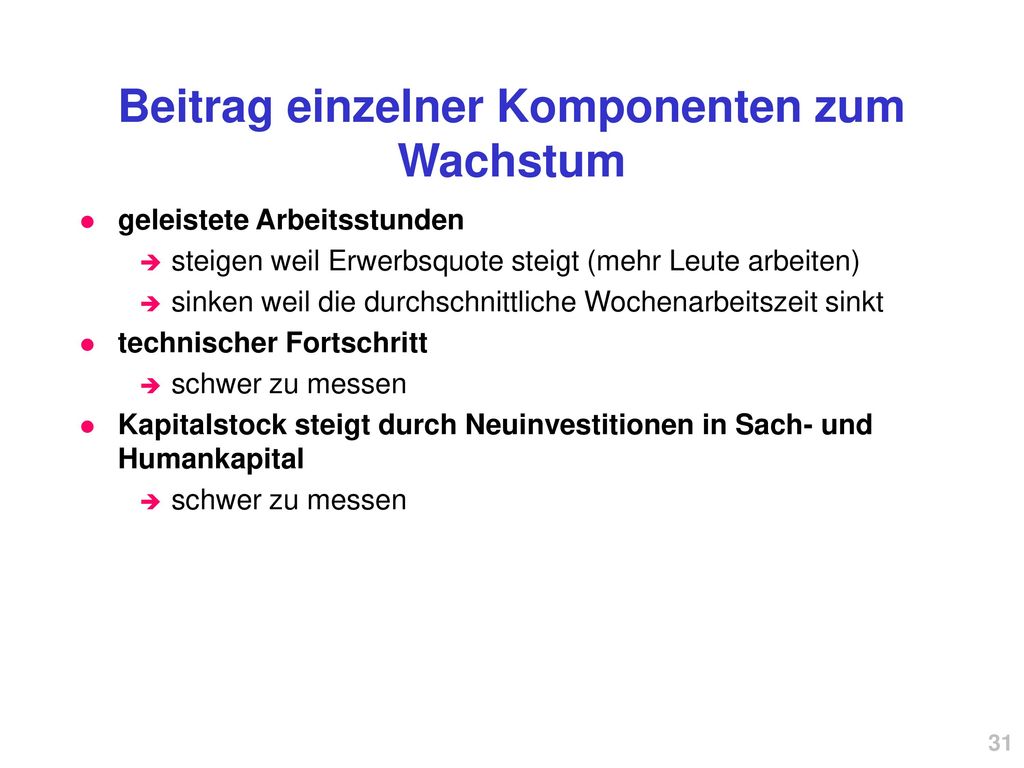 Beitrag einzelner Komponenten zum Wachstum

- geleistete Arbeitsstunden
  - steigen weil Erwerbsquote steigt (mehr Leute arbeiten)
  - sinken weil die durchschnittliche Wochenarbeitszeit sinkt
- technischer Fortschritt
  - schwer zu messen
- Kapitalstock steigt durch Neuinvestitionen in Sach- und Humankapital
  - schwer zu messen

31